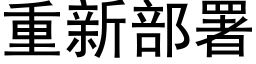 重新部署